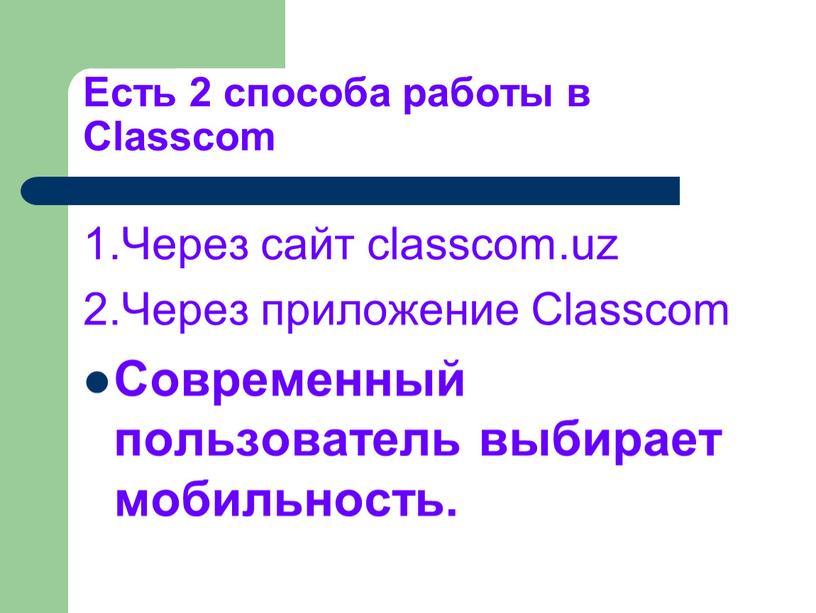 Есть 2 способа работы в Classcom

1.Через сайт classcom.uz

2.Через приложение Classcom

Современный пользователь выбирает мобильность.